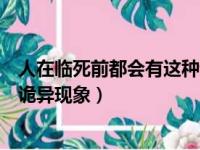 人在临死前都会有这种

诡异现象）